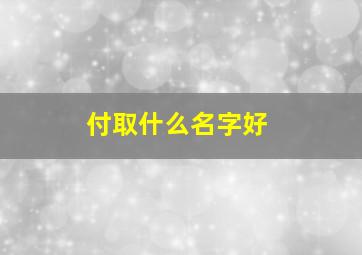 付取什么名字好